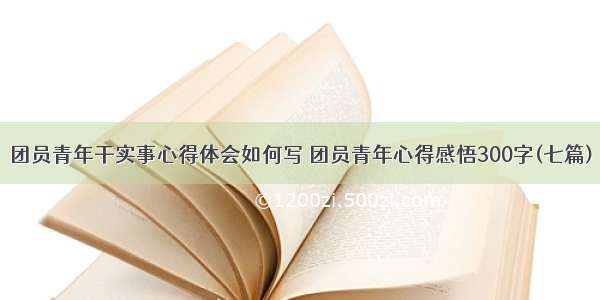 团员青年干实事心得体会如何写 团员青年心得感悟300字(七篇)

©1200zi.500zi.com